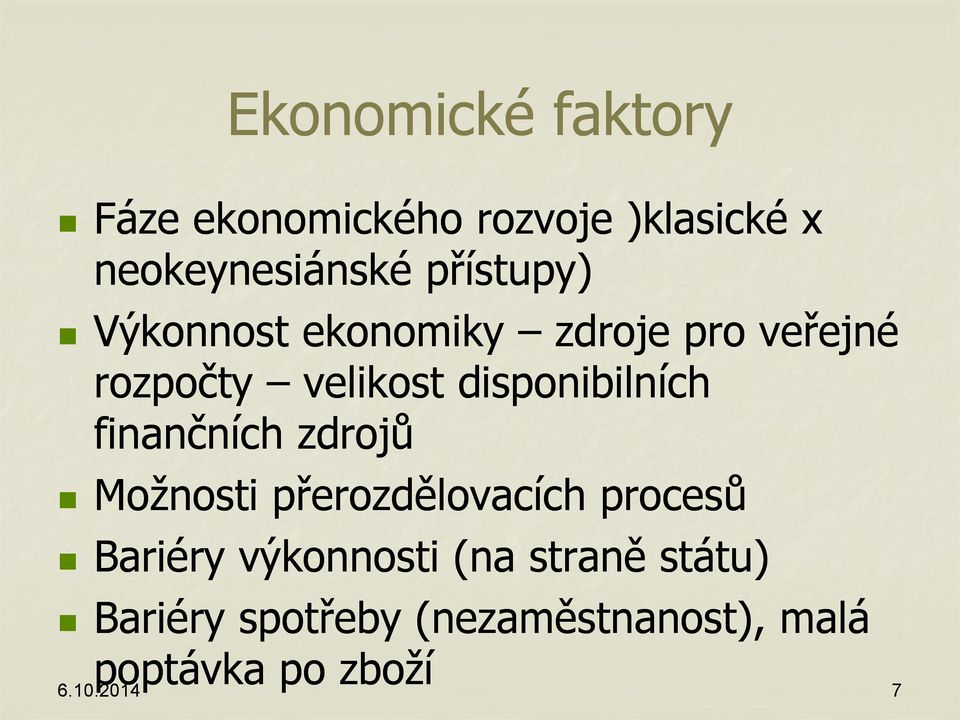 Ekonomické faktory

Fáze ekonomického rozvoje )klasické x neokeynesiánské přístupy)

Výkonnost ekonomiky – zdroje pro veřejné rozpočty – velikost disponibilních finančních zdrojů

Možnosti přerozdělovacích procesů

Bariéry výkonnosti (na straně státu)

Bariéry spotřeby (nezaměstnanost), malá poptávka po zboží

6.10.2014

7